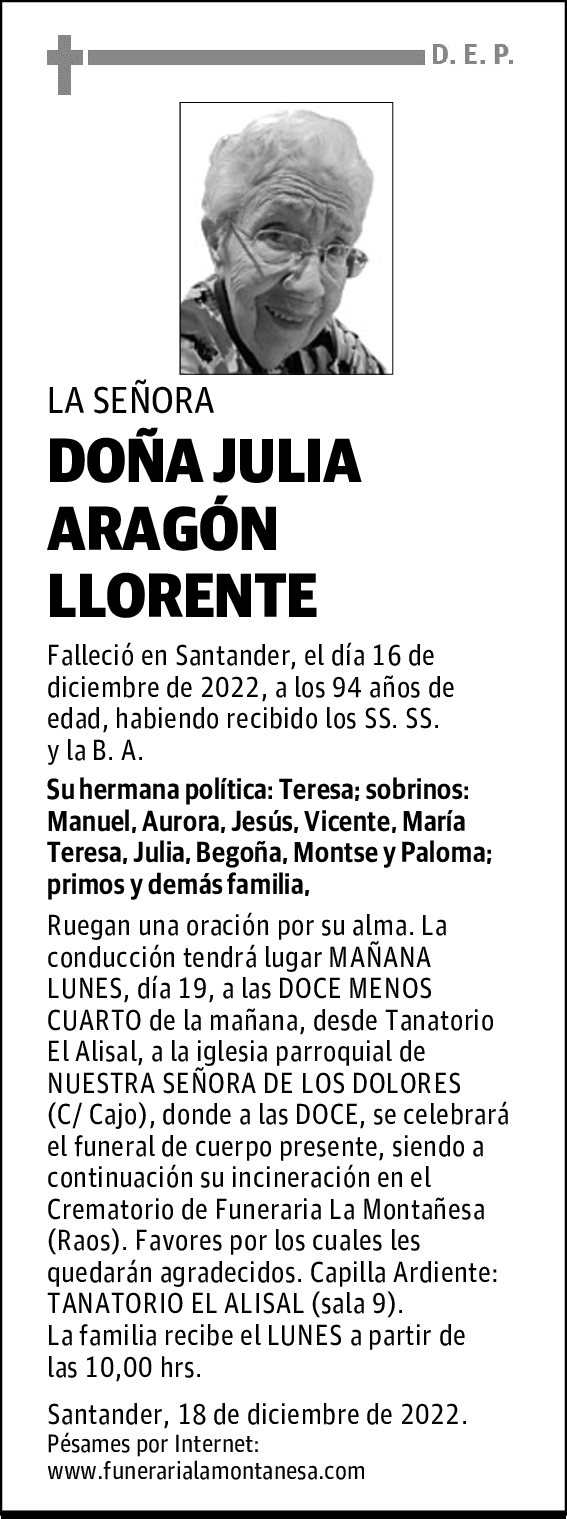 D. E. P.

LA SEÑORA

DOÑA JULIA ARAGÓN LLORENTE

Falleció en Santander, el día 16 de diciembre de 2022, a los 94 años de edad, habiendo recibido los SS. SS. y la B. A.

Su hermana política: Teresa; sobrinos: Manuel, Aurora, Jesús, Vicente, María Teresa, Julia, Begoña, Montse y Paloma; primos y demás familia,

Ruegan una oración por su alma. La conducción tendrá lugar MAÑANA LUNES, día 19, a las DOCE MENOS CUARTO de la mañana, desde Tanatorio El Alisal, a la iglesia parroquial de NUESTRA SEÑORA DE LOS DOLORES (C/ Cajo), donde a las DOCE, se celebrará el funeral de cuerpo presente, siendo a continuación su incineración en el Crematorio de Funeraria La Montañesa (Raos). Favores por los cuales les quedarán agradecidos. Capilla Ardiente: TANATORIO EL ALISAL (sala 9). La familia recibe el LUNES a partir de las 10,00 hrs.

Santander, 18 de diciembre de 2022.
Pésames por Internet:
www.funerarialamontanesa.com